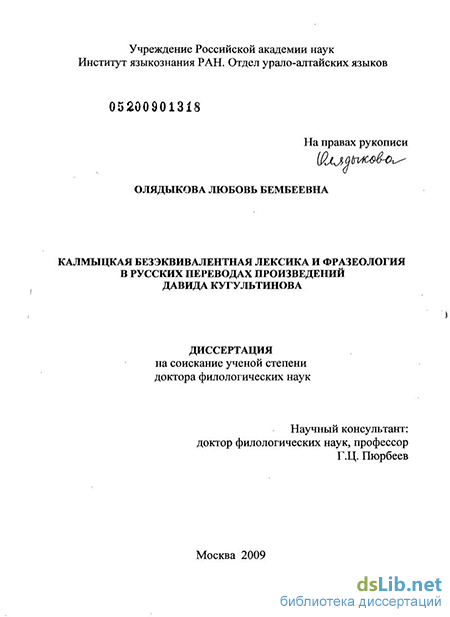 Учреждение Российской академии наук
Институт языкознания РАН. Отдел урало-алтайских языков

05200901318

На правах рукописи
Олядыкова

ОЛЯДЫКОВА ЛЮБОВЬ БЕМБЕЕВНА

КАЛМЫЦКАЯ БЕЗЭКВИВАЛЕНТНАЯ ЛЕКСИКА И ФРАЗЕОЛОГИЯ В РУССКИХ ПЕРЕВОДАХ ПРОИЗВЕДЕНИЙ ДАВИДА КУГУЛЬТИНОВА

ДИССЕРТАЦИЯ
на соискание ученой степени
доктора филологических наук

Научный консультант:
доктор филологических наук, профессор
Г.Ц. Пюрбеев

Москва 2009

dsLib.net
библиотека диссертаций